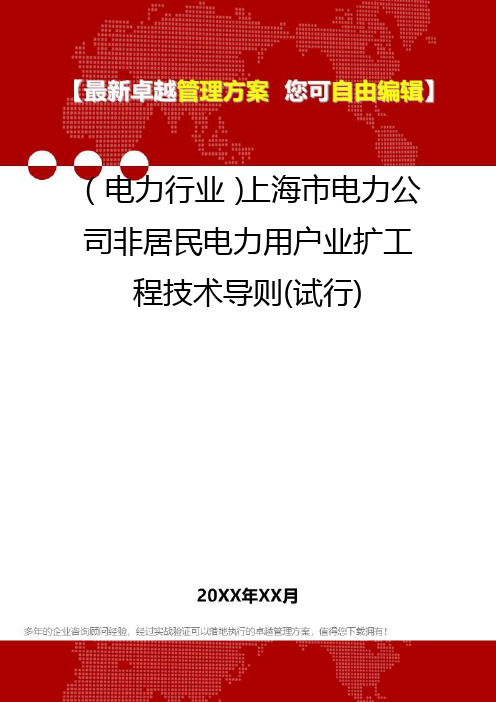 【最新卓越管理方案 您可自由编辑】

（电力行业）上海市电力公司非居民电力用户业扩工程技术导则(试行)

20XX年XX月

多年的企业咨询顾问经验，经过实战验证可以落地执行的卓越管理方案，值得您下载拥有！